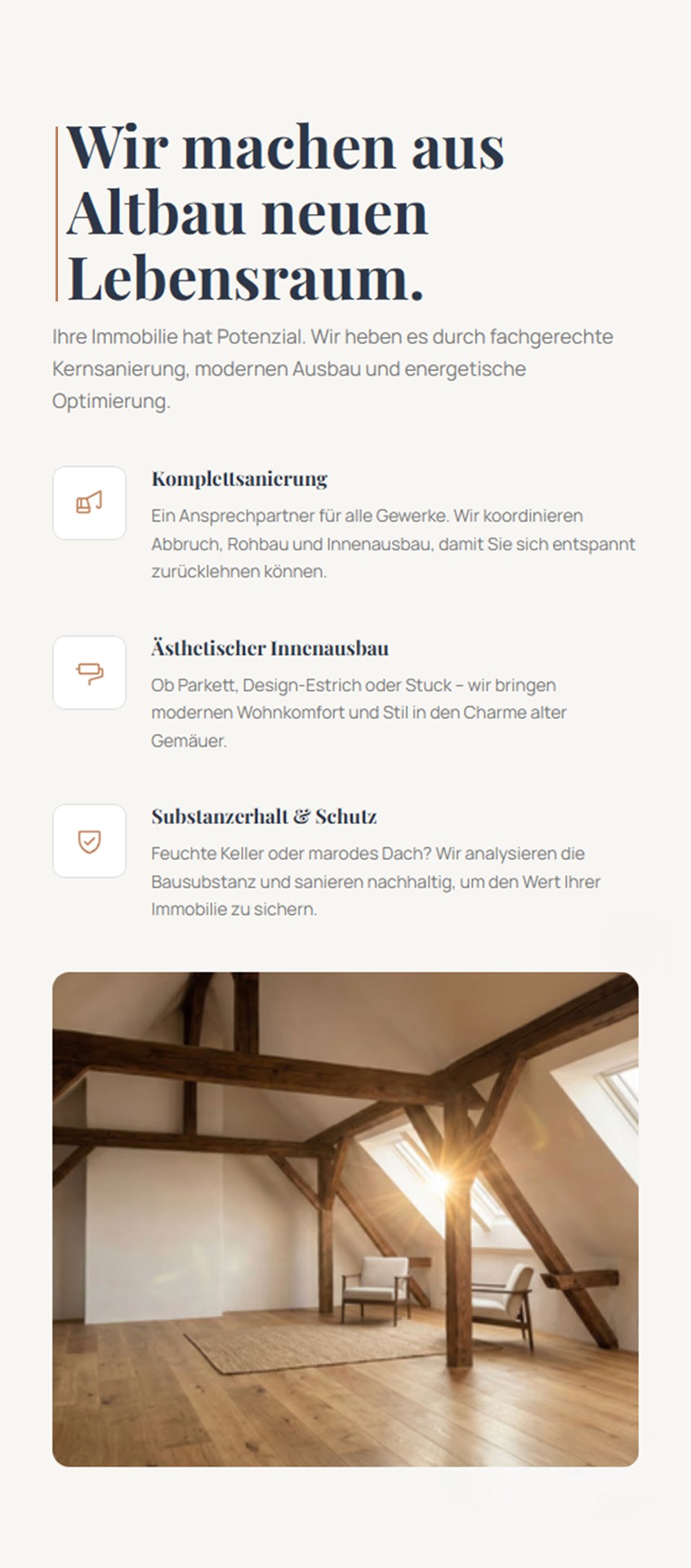 Wir machen aus Altbau neuen Lebensraum.

Ihre Immobilie hat Potenzial. Wir heben es durch fachgerechte Kernsanierung, modernen Ausbau und energetische Optimierung.

Komplettsanierung

Ein Ansprechpartner für alle Gewerke. Wir koordinieren Abbruch, Rohbau und Innenausbau, damit Sie sich entspannt zurücklehnen können.

Ästhetischer Innenausbau

Ob Parkett, Design-Estrich oder Stuck – wir bringen modernen Wohnkomfort und Stil in den Charme alter Gemäuer.

Substanzerhalt & Schutz

Feuchte Keller oder marodes Dach? Wir analysieren die Bausubstanz und sanieren nachhaltig, um den Wert Ihrer Immobilie zu sichern.